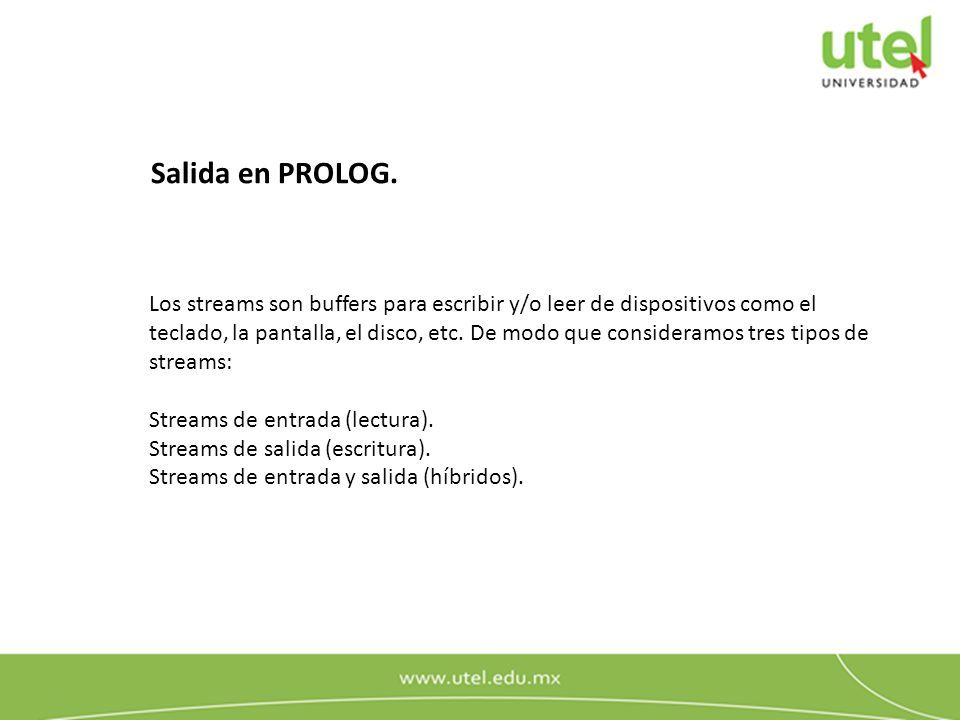 utel
UNIVERSIDAD

Salida en PROLOG.

Los streams son buffers para escribir y/o leer de dispositivos como el teclado, la pantalla, el disco, etc. De modo que consideramos tres tipos de streams:

Streams de entrada (lectura).
Streams de salida (escritura).
Streams de entrada y salida (híbridos).

www.utel.edu.mx